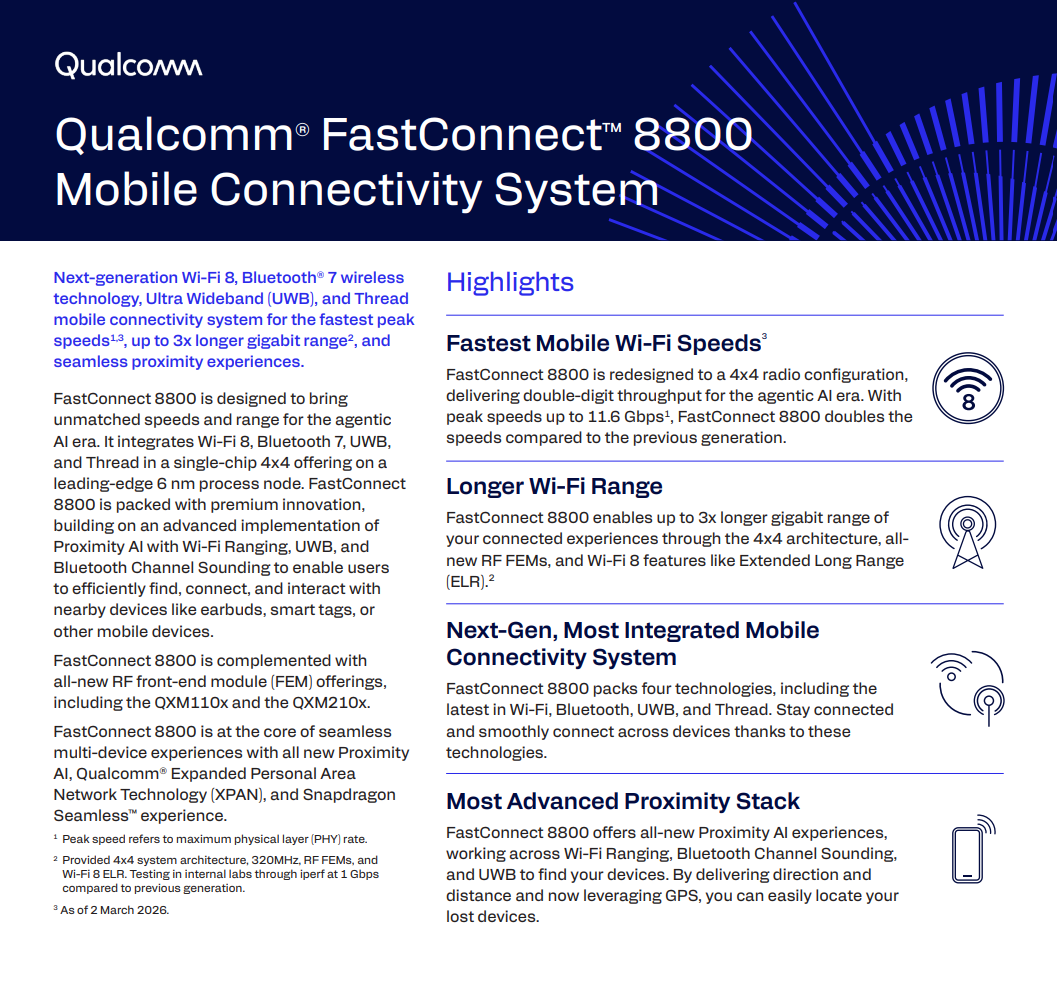 Qualcomm

Qualcomm® FastConnect™ 8800 Mobile Connectivity System

Next-generation Wi-Fi 8, Bluetooth® 7 wireless technology, Ultra Wideband (UWB), and Thread mobile connectivity system for the fastest peak speeds$^{1,3}$, up to 3x longer gigabit range$^{2}$, and seamless proximity experiences.

FastConnect 8800 is designed to bring unmatched speeds and range for the agentic AI era. It integrates Wi-Fi 8, Bluetooth 7, UWB, and Thread in a single-chip 4x4 offering on a leading-edge 6 nm process node. FastConnect 8800 is packed with premium innovation, building on an advanced implementation of Proximity AI with Wi-Fi Ranging, UWB, and Bluetooth Channel Sounding to enable users to efficiently find, connect, and interact with nearby devices like earbuds, smart tags, or other mobile devices.

FastConnect 8800 is complemented with all-new RF front-end module (FEM) offerings, including the QXM110x and the QXM210x.

FastConnect 8800 is at the core of seamless multi-device experiences with all new Proximity AI, Qualcomm® Expanded Personal Area Network Technology (XPAN), and Snapdragon Seamless™ experience.

$^{1}$ Peak speed refers to maximum physical layer (PHY) rate.

$^{2}$ Provided 4x4 system architecture, 320MHz, RF FEMs, and Wi-Fi 8 ELR. Testing in internal labs through iperf at 1 Gbps compared to previous generation.

$^{3}$ As of 2 March 2026.

Highlights

Fastest Mobile Wi-Fi Speeds$^{3}$

FastConnect 8800 is redesigned to a 4x4 radio configuration, delivering double-digit throughput for the agentic AI era. With peak speeds up to 11.6 Gbps$^{1}$, FastConnect 8800 doubles the speeds compared to the previous generation.

8

Longer Wi-Fi Range

FastConnect 8800 enables up to 3x longer gigabit range of your connected experiences through the 4x4 architecture, all-new RF FEMs, and Wi-Fi 8 features like Extended Long Range (ELR).$^{2}$

Next-Gen, Most Integrated Mobile Connectivity System

FastConnect 8800 packs four technologies, including the latest in Wi-Fi, Bluetooth, UWB, and Thread. Stay connected and smoothly connect across devices thanks to these technologies.

Most Advanced Proximity Stack

FastConnect 8800 offers all-new Proximity AI experiences, working across Wi-Fi Ranging, Bluetooth Channel Sounding, and UWB to find your devices. By delivering direction and distance and now leveraging GPS, you can easily locate your lost devices.